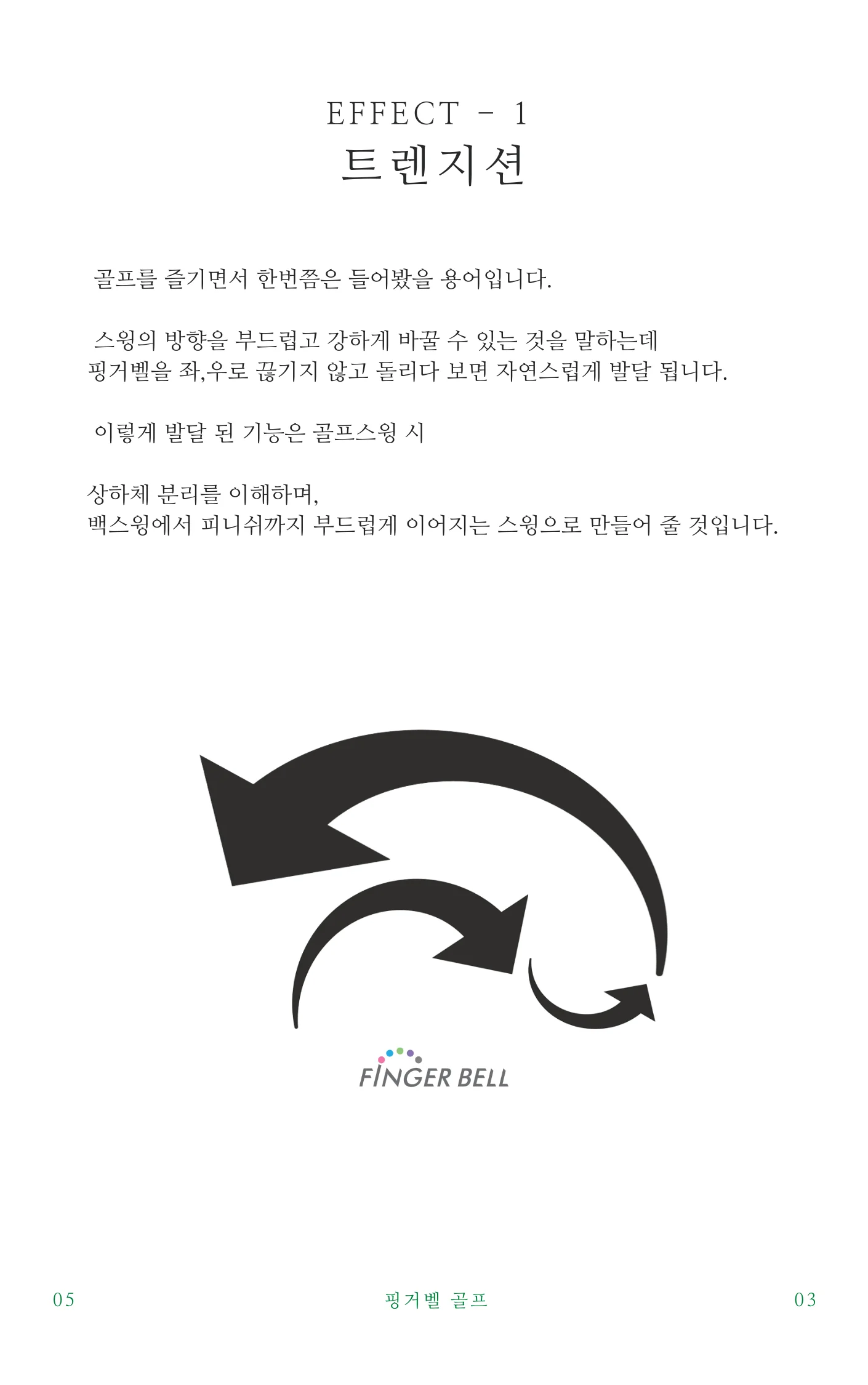 EFFECT - 1
트렌지션

골프를 즐기면서 한번쯤은 들어봤을 용어입니다.

스윙의 방향을 부드럽고 강하게 바꿀 수 있는 것을 말하는데
핑거벨을 좌,우로 끊기지 않고 돌리다 보면 자연스럽게 발달 됩니다.

이렇게 발달 된 기능은 골프스윙 시

상하체 분리를 이해하며,
백스윙에서 피니쉬까지 부드럽게 이어지는 스윙으로 만들어 줄 것입니다.

FINGER BELL

05 핑거벨 골프 03